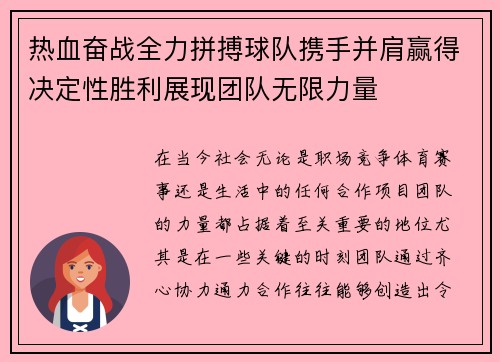 热血奋战全力拼搏球队携手并肩赢得决定性胜利展现团队无限力量

在当今社会无论是职场竞争体育赛事还是生活中的任何合作项目团队的力量都占据着至关重要的地位尤其是在一些关键的时刻团队通过齐心协力通力合作往往能够创造出令